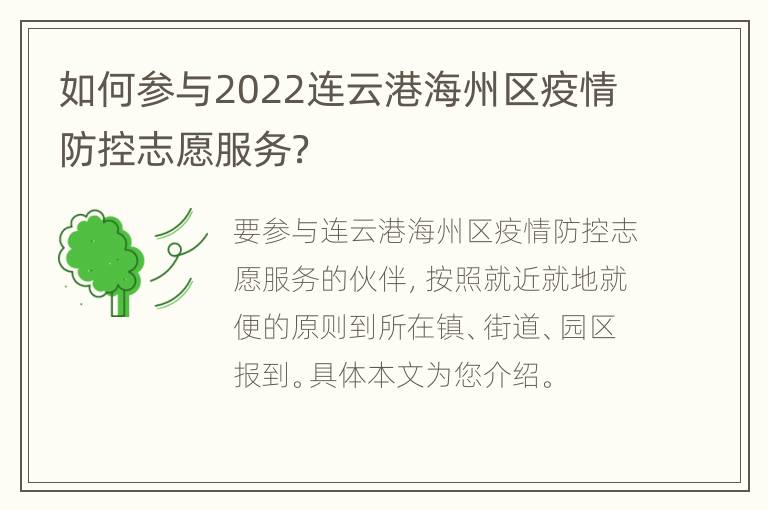 如何参与2022连云港海州区疫情防控志愿服务?

要参与连云港海州区疫情防控志愿服务的伙伴, 按照就近就地就便的原则到所在镇、街道、园区报到。具体本文为您介绍。